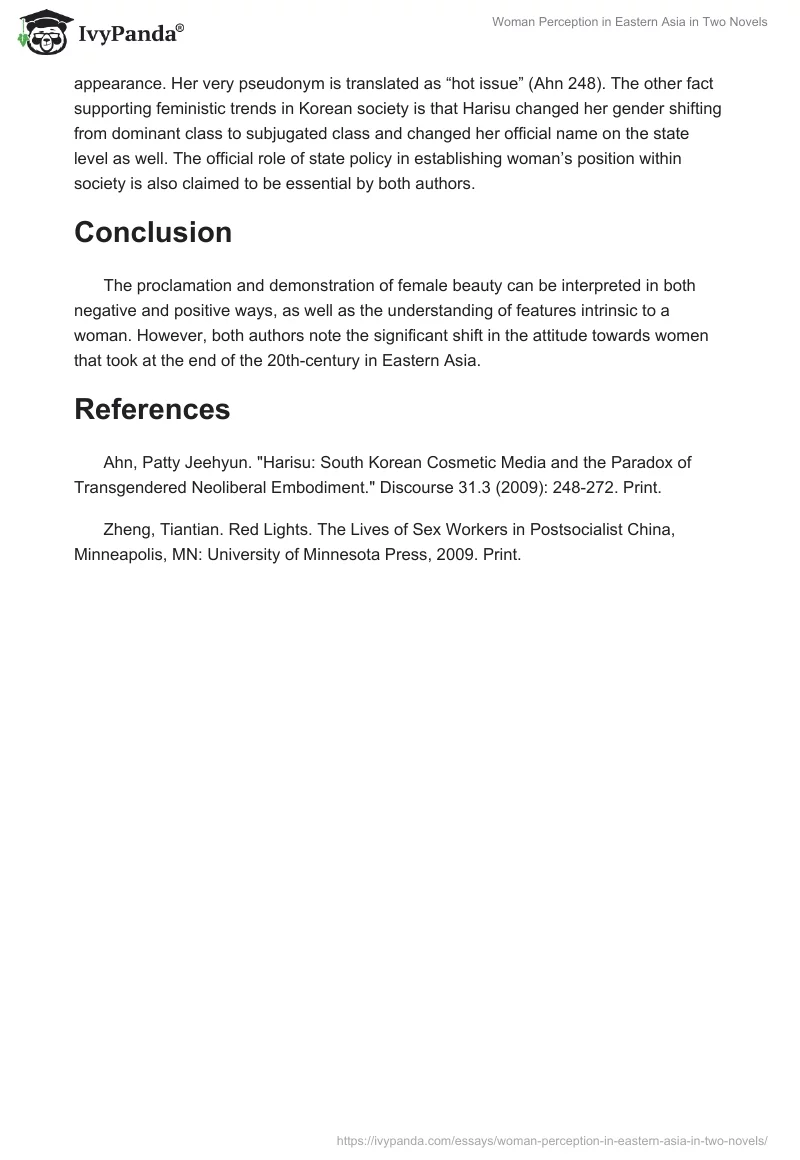 IvyPanda®

Woman Perception in Eastern Asia in Two Novels

appearance. Her very pseudonym is translated as “hot issue” (Ahn 248). The other fact supporting feministic trends in Korean society is that Harisu changed her gender shifting from dominant class to subjugated class and changed her official name on the state level as well. The official role of state policy in establishing woman’s position within society is also claimed to be essential by both authors.

Conclusion

The proclamation and demonstration of female beauty can be interpreted in both negative and positive ways, as well as the understanding of features intrinsic to a woman. However, both authors note the significant shift in the attitude towards women that took at the end of the 20th-century in Eastern Asia.

References

Ahn, Patty Jeehyun. "Harisu: South Korean Cosmetic Media and the Paradox of Transgendered Neoliberal Embodiment." Discourse 31.3 (2009): 248-272. Print.

Zheng, Tiantian. Red Lights. The Lives of Sex Workers in Postsocialist China, Minneapolis, MN: University of Minnesota Press, 2009. Print.

https://ivypanda.com/essays/woman-perception-in-eastern-asia-in-two-novels/